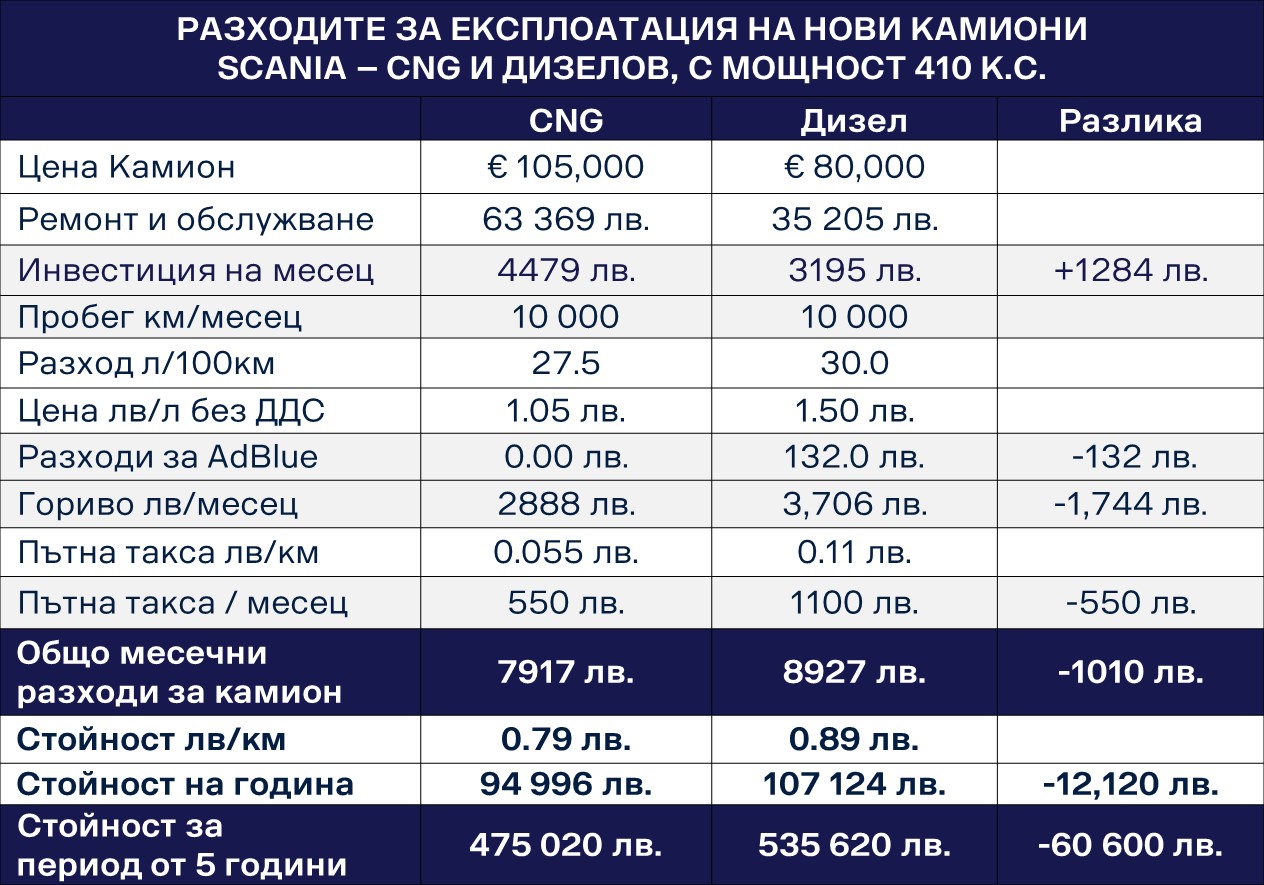 РАЗХОДИТЕ ЗА ЕКСПЛОАТАЦИЯ НА НОВИ КАМИОНИ SCANIA – CNG И ДИЗЕЛОВ, С МОЩНОСТ 410 К.С.

| | CNG | Дизел | Разлика |
|---|---|---|---|
| Цена Камион | € 105,000 | € 80,000 | |
| Ремонт и обслужване | 63 369 лв. | 35 205 лв. | |
| Инвестиция на месец | 4479 лв. | 3195 лв. | +1284 лв. |
| Пробег км/месец | 10 000 | 10 000 | |
| Разход л/100км | 27.5 | 30.0 | |
| Цена лв/л без ДДС | 1.05 лв. | 1.50 лв. | |
| Разходи за AdBlue | 0.00 лв. | 132.0 лв. | -132 лв. |
| Гориво лв/месец | 2888 лв. | 3,706 лв. | -1,744 лв. |
| Пътна такса лв/км | 0.055 лв. | 0.11 лв. | |
| Пътна такса / месец | 550 лв. | 1100 лв. | -550 лв. |
| Общо месечни разходи за камион | 7917 лв. | 8927 лв. | -1010 лв. |
| Стойност лв/км | 0.79 лв. | 0.89 лв. | |
| Стойност на година | 94 996 лв. | 107 124 лв. | -12,120 лв. |
| Стойност за период от 5 години | 475 020 лв. | 535 620 лв. | -60 600 лв. |